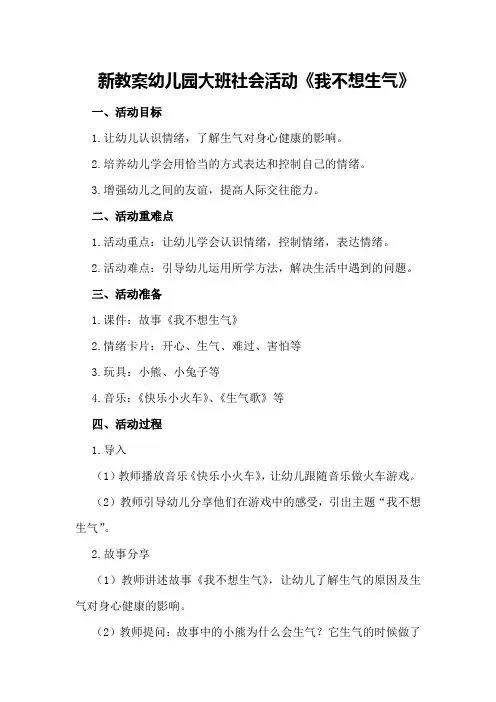 新教案幼儿园大班社会活动《我不想生气》

一、活动目标

1.让幼儿认识情绪，了解生气对身心健康的影响。

2.培养幼儿学会用恰当的方式表达和控制自己的情绪。

3.增强幼儿之间的友谊，提高人际交往能力。

二、活动重难点

1.活动重点：让幼儿学会认识情绪，控制情绪，表达情绪。

2.活动难点：引导幼儿运用所学方法，解决生活中遇到的问题。

三、活动准备

1.课件：故事《我不想生气》

2.情绪卡片：开心、生气、难过、害怕等

3.玩具：小熊、小兔子等

4.音乐：《快乐小火车》、《生气歌》等

四、活动过程

1.导入

（1）教师播放音乐《快乐小火车》，让幼儿跟随音乐做火车游戏。

（2）教师引导幼儿分享他们在游戏中的感受，引出主题“我不想生气”。

2.故事分享

（1）教师讲述故事《我不想生气》，让幼儿了解生气的原因及生气对身心健康的影响。

（2）教师提问：故事中的小熊为什么会生气？它生气的时候做了